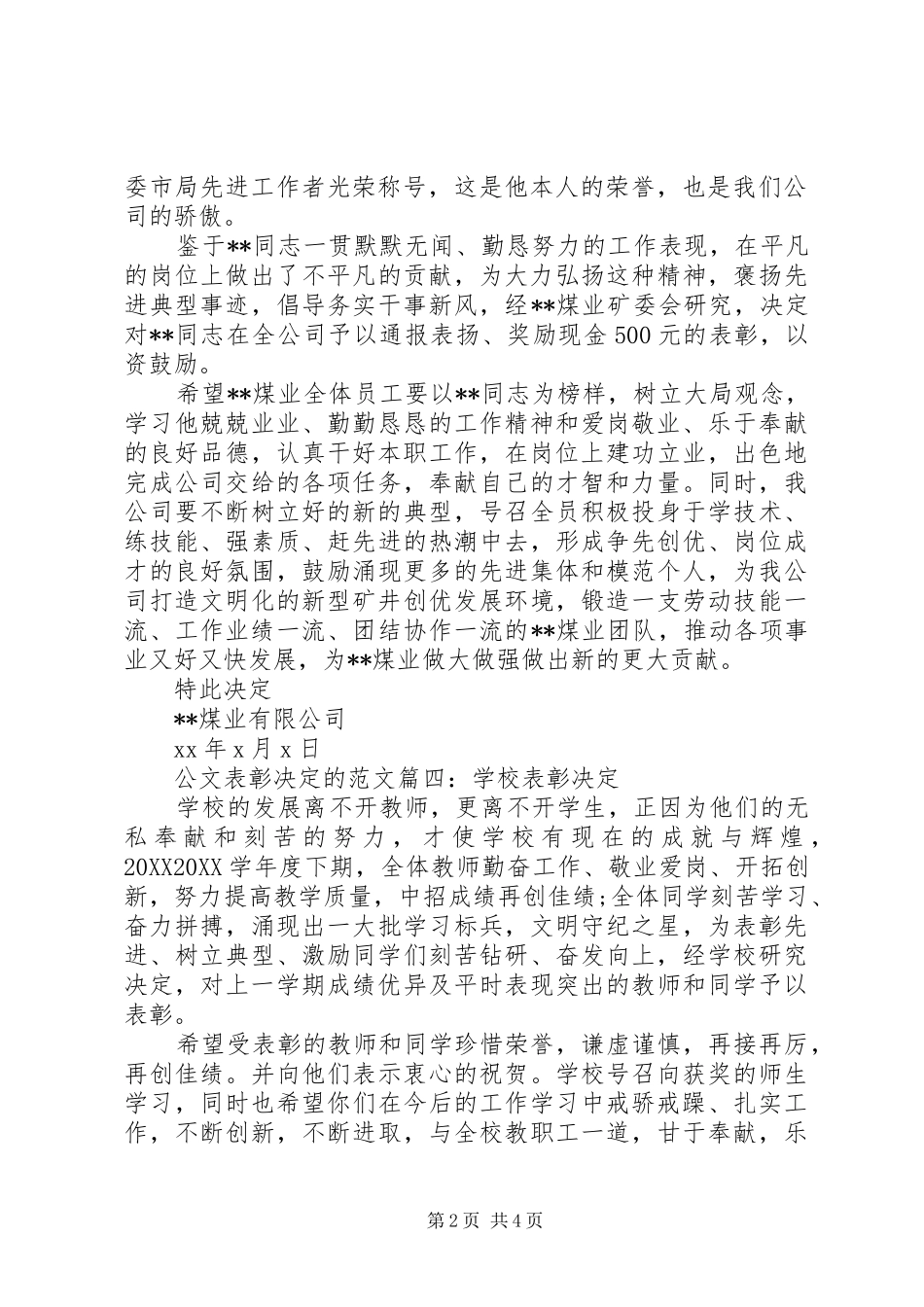 委市局先进工作者光荣称号，这是他本人的荣誉，也是我们公司的骄傲。

鉴于**同志一贯默默无闻、勤恳努力的工作表现，在平凡的岗位上做出了不平凡的贡献，为大力弘扬这种精神，褒扬先进典型事迹，倡导务实干事新风，经**煤业矿委会研究，决定对**同志在全公司予以通报表扬、奖励现金500元的表彰，以资鼓励。

希望**煤业全体员工要以**同志为榜样，树立大局观念，学习他兢兢业业、勤勤恳恳的工作精神和爱岗敬业、乐于奉献的良好品德，认真干好本职工作，在岗位上建功立业，出色地完成公司交给的各项任务，奉献自己的才智和力量。同时，我公司要不断树立好的新的典型，号召全员积极投身于学技术、练技能、强素质、赶先进的热潮中去，形成争先创优、岗位成才的良好氛围，鼓励涌现更多的先进集体和模范个人，为我公司打造文明化的新型矿井创优发展环境，锻造一支劳动技能一流、工作业绩一流、团结协作一流的**煤业团队，推动各项事业又好又快发展，为**煤业做大做强做出新的更大贡献。

特此决定

**煤业有限公司

xx年x月x日

公文表彰决定的范文篇四：学校表彰决定

学校的发展离不开教师，更离不开学生，正因为他们的无私奉献和刻苦的努力，才使学校有现在的成就与辉煌，20XX20XX学年度下期，全体教师勤奋工作、敬业爱岗、开拓创新，努力提高教学质量，中招成绩再创佳绩;全体同学刻苦学习、奋力拼搏，涌现出一大批学习标兵，文明守纪之星，为表彰先进、树立典型、激励同学们刻苦钻研、奋发向上，经学校研究决定，对上一学期成绩优异及平时表现突出的教师和同学予以表彰。

希望受表彰的教师和同学珍惜荣誉，谦虚谨慎，再接再厉，再创佳绩。并向他们表示衷心的祝贺。学校号召向获奖的师生学习，同时也希望你们在今后的工作学习中戒骄戒躁、扎实工作，不断创新，不断进取，与全校教职工一道，甘于奉献，乐

第2页 共4页